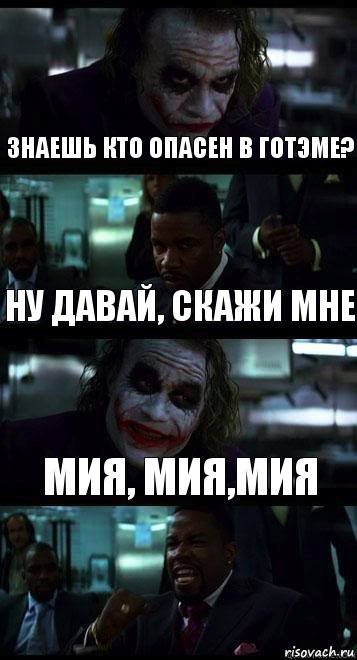 ЗНАЕШЬ КТО ОПАСЕН В ГОТЭМЕ?

НУ ДАВАЙ, СКАЖИ МНЕ

МИЯ, МИЯ,МИЯ

risovach.ru